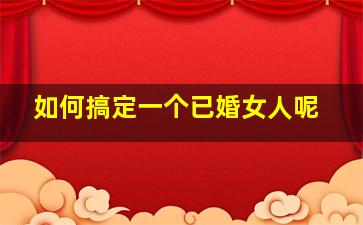 如何搞定一个已婚女人呢